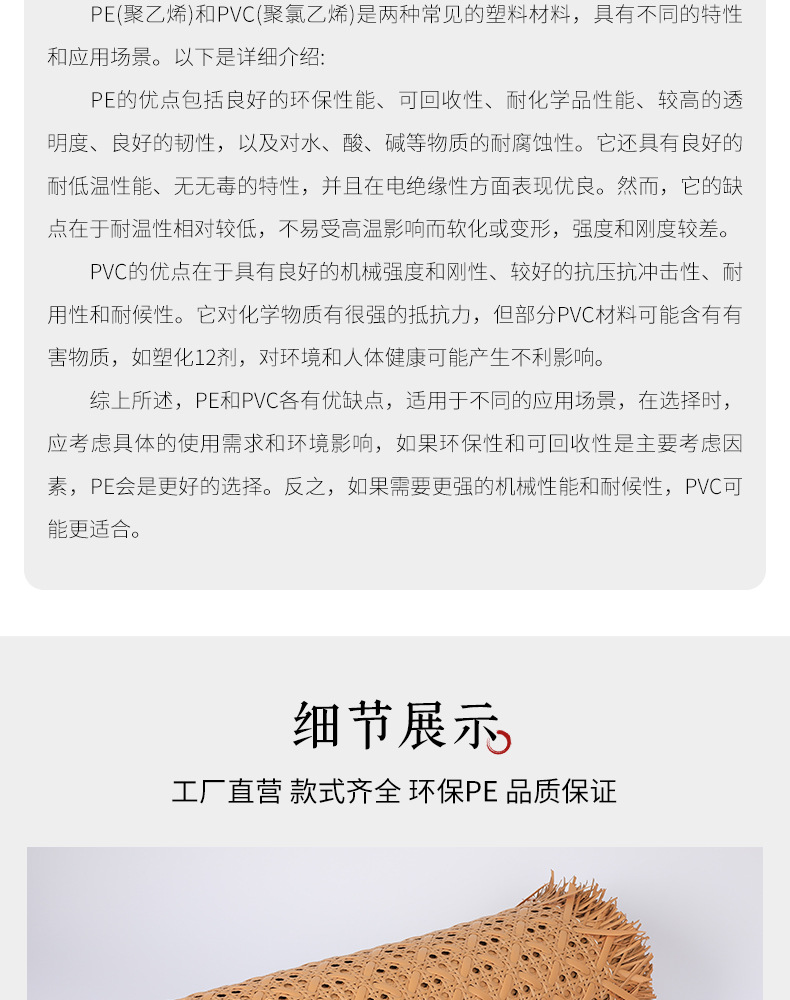 PE(聚乙烯)和PVC(聚氯乙烯)是两种常见的塑料材料，具有不同的特性和应用场景。以下是详细介绍:

PE的优点包括良好的环保性能、可回收性、耐化学品性能、较高的透明度、良好的韧性，以及对水、酸、碱等物质的耐腐蚀性。它还具有良好的耐低温性能、无无毒的特性，并且在电绝缘性方面表现优良。然而，它的缺点在于耐温性相对较低，不易受高温影响而软化或变形，强度和刚度较差。

PVC的优点在于具有良好的机械强度和刚性、较好的抗压抗冲击性、耐用性和耐候性。它对化学物质有很强的抵抗力，但部分PVC材料可能含有有害物质，如塑化12剂，对环境和人体健康可能产生不利影响。

综上所述，PE和PVC各有优缺点，适用于不同的应用场景，在选择时，应考虑具体的使用需求和环境影响，如果环保性和可回收性是主要考虑因素，PE会是更好的选择。反之，如果需要更强的机械性能和耐候性，PVC可能更适合。

细节展示

工厂直营 款式齐全 环保PE 品质保证